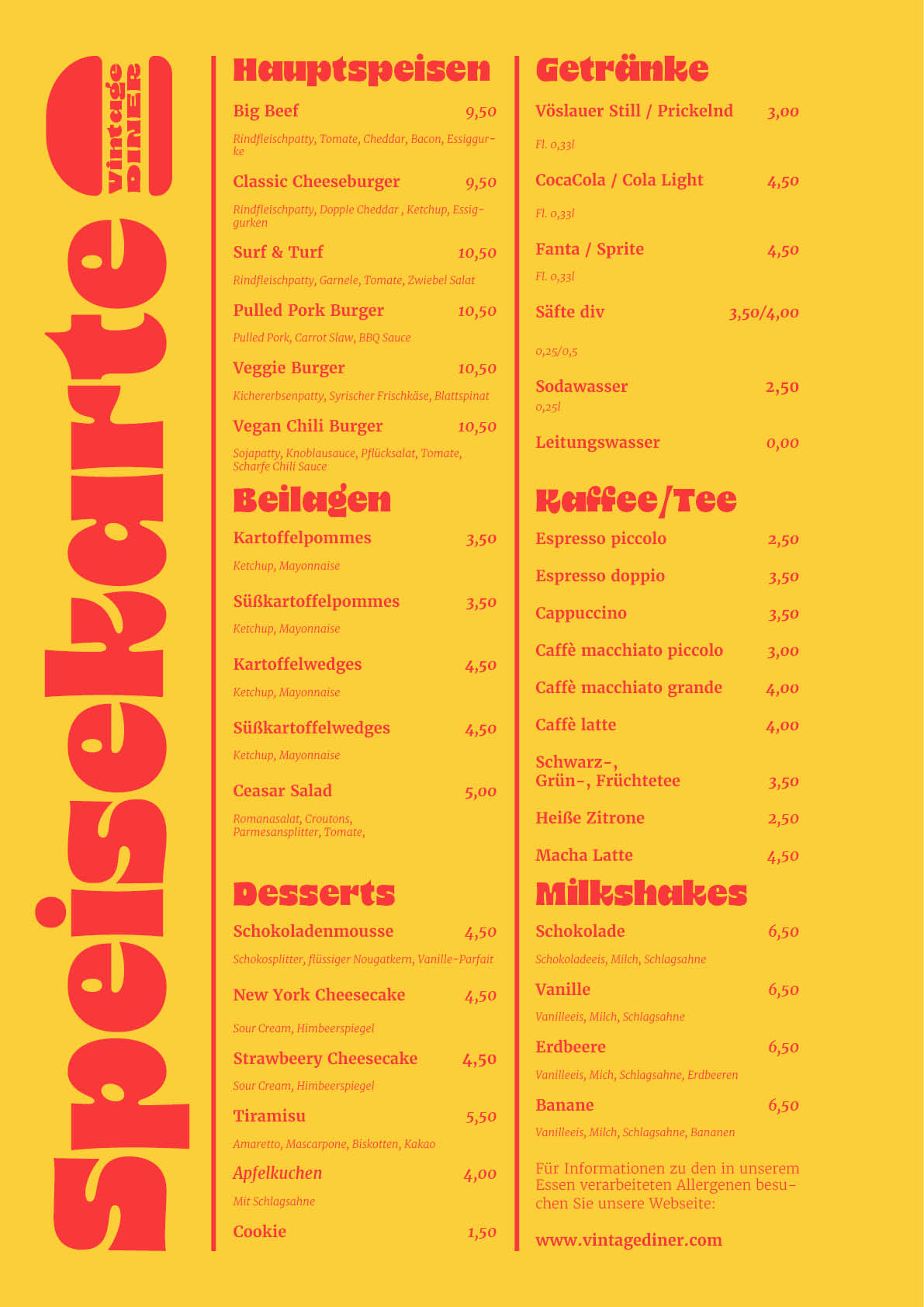 Vintage DINER

Speisekarte

Hauptspeisen

Big Beef 9,50
Rindfleischpatty, Tomate, Cheddar, Bacon, Essiggurke

Classic Cheeseburger 9,50
Rindfleischpatty, Dopple Cheddar , Ketchup, Essiggurken

Surf & Turf 10,50
Rindfleischpatty, Garnele, Tomate, Zwiebel Salat

Pulled Pork Burger 10,50
Pulled Pork, Carrot Slaw, BBQ Sauce

Veggie Burger 10,50
Kichererbsenpatty, Syrischer Frischkäse, Blattspinat

Vegan Chili Burger 10,50
Sojapatty, Knoblausauce, Pflücksalat, Tomate, Scharfe Chili Sauce

Beilagen

Kartoffelpommes 3,50
Ketchup, Mayonnaise

Süßkartoffelpommes 3,50
Ketchup, Mayonnaise

Kartoffelwedges 4,50
Ketchup, Mayonnaise

Süßkartoffelwedges 4,50
Ketchup, Mayonnaise

Ceasar Salad 5,00
Romanasalat, Croutons, Parmesansplitter, Tomate,

Desserts

Schokoladenmousse 4,50
Schokosplitter, flüssiger Nougatkern, Vanille-Parfait

New York Cheesecake 4,50
Sour Cream, Himbeerspiegel

Strawbeery Cheesecake 4,50
Sour Cream, Himbeerspiegel

Tiramisu 5,50
Amaretto, Mascarpone, Biskotten, Kakao

Apfelkuchen 4,00
Mit Schlagsahne

Cookie 1,50

Getränke

Vöslauer Still / Prickelnd 3,00
Fl. 0,33l

CocaCola / Cola Light 4,50
Fl. 0,33l

Fanta / Sprite 4,50
Fl. 0,33l

Säfte div 3,50/4,00
0,25/0,5

Sodawasser 2,50
0,25l

Leitungswasser 0,00

Kaffee/Tee

Espresso piccolo 2,50

Espresso doppio 3,50

Cappuccino 3,50

Caffè macchiato piccolo 3,00

Caffè macchiato grande 4,00

Caffè latte 4,00

Schwarz-, Grün-, Früchtetee 3,50

Heiße Zitrone 2,50

Macha Latte 4,50

Milkshakes

Schokolade 6,50
Schokoladeeis, Milch, Schlagsahne

Vanille 6,50
Vanilleeis, Milch, Schlagsahne

Erdbeere 6,50
Vanilleeis, Mich, Schlagsahne, Erdbeeren

Banane 6,50
Vanilleeis, Milch, Schlagsahne, Bananen

Für Informationen zu den in unserem Essen verarbeiteten Allergenen besuchen Sie unsere Webseite:

www.vintagediner.com